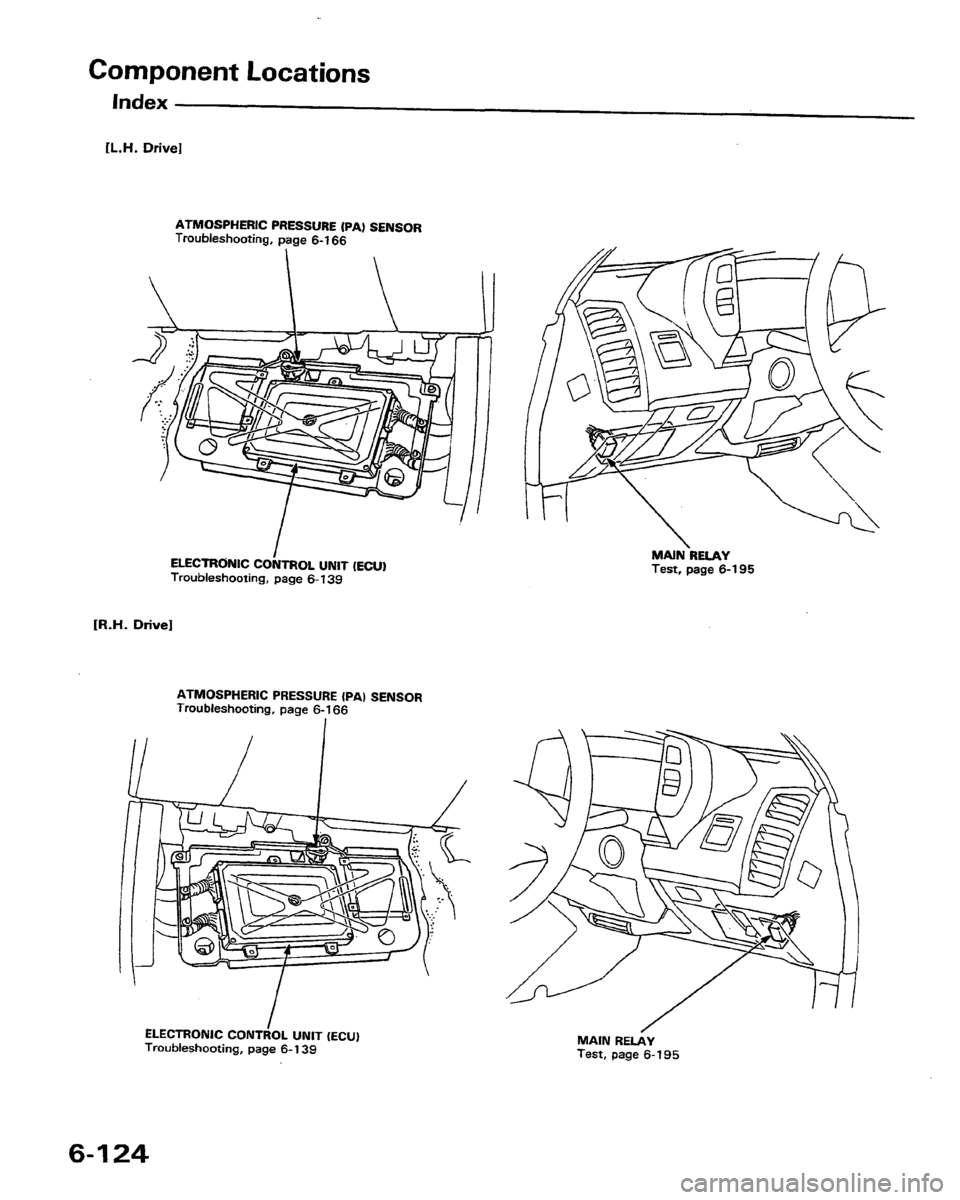 Component Locations

Index

[L.H. Drive]

ATMOSPHERIC PRESSURE (PA) SENSOR
Troubleshooting, page 6-166

ELECTRONIC CONTROL UNIT (ECU)
Troubleshooting, page 6-139

MAIN RELAY
Test, page 6-195

[R.H. Drive]

ATMOSPHERIC PRESSURE (PA) SENSOR
Troubleshooting, page 6-166

ELECTRONIC CONTROL UNIT (ECU)
Troubleshooting, page 6-139

MAIN RELAY
Test, page 6-195

6-124

carmanualsonline.info